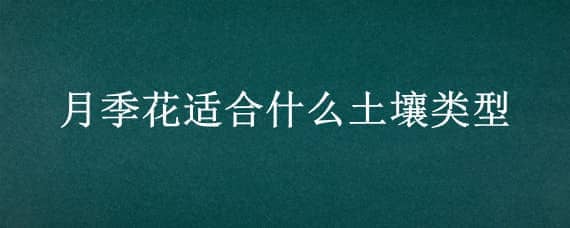 月季花适合什么土壤类型